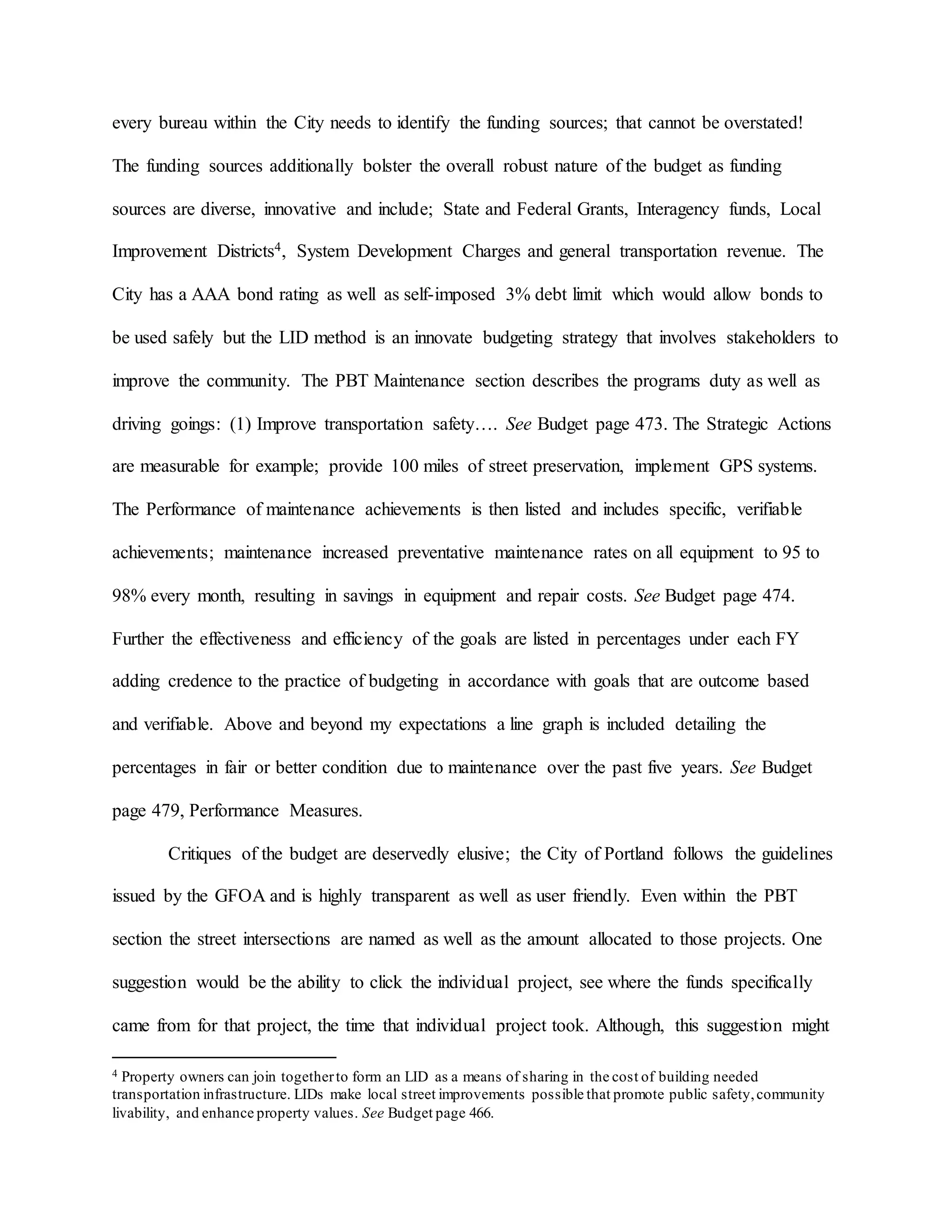 every bureau within the City needs to identify the funding sources; that cannot be overstated! The funding sources additionally bolster the overall robust nature of the budget as funding sources are diverse, innovative and include; State and Federal Grants, Interagency funds, Local Improvement Districts$^4$, System Development Charges and general transportation revenue. The City has a AAA bond rating as well as self-imposed 3% debt limit which would allow bonds to be used safely but the LID method is an innovate budgeting strategy that involves stakeholders to improve the community. The PBT Maintenance section describes the programs duty as well as driving goings: (1) Improve transportation safety…. See Budget page 473. The Strategic Actions are measurable for example; provide 100 miles of street preservation, implement GPS systems. The Performance of maintenance achievements is then listed and includes specific, verifiable achievements; maintenance increased preventative maintenance rates on all equipment to 95 to 98% every month, resulting in savings in equipment and repair costs. See Budget page 474. Further the effectiveness and efficiency of the goals are listed in percentages under each FY adding credence to the practice of budgeting in accordance with goals that are outcome based and verifiable. Above and beyond my expectations a line graph is included detailing the percentages in fair or better condition due to maintenance over the past five years. See Budget page 479, Performance Measures.

Critiques of the budget are deservedly elusive; the City of Portland follows the guidelines issued by the GFOA and is highly transparent as well as user friendly. Even within the PBT section the street intersections are named as well as the amount allocated to those projects. One suggestion would be the ability to click the individual project, see where the funds specifically came from for that project, the time that individual project took. Although, this suggestion might

$^4$ Property owners can join together to form an LID as a means of sharing in the cost of building needed transportation infrastructure. LIDs make local street improvements possible that promote public safety, community livability, and enhance property values. See Budget page 466.